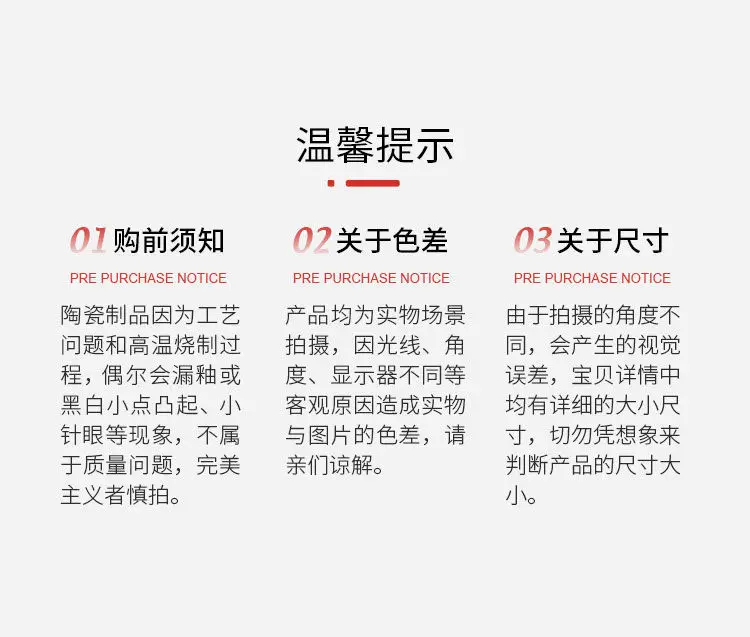 温馨提示

01购前须知

PRE PURCHASE NOTICE

陶瓷制品因为工艺问题和高温烧制过程，偶尔会漏釉或黑白小点凸起、小针眼等现象，不属于质量问题，完美主义者慎拍。

02关于色差

PRE PURCHASE NOTICE

产品均为实物场景拍摄，因光线、角度、显示器不同等客观原因造成实物与图片的色差，请亲们谅解。

03关于尺寸

PRE PURCHASE NOTICE

由于拍摄的角度不同，会产生的视觉误差，宝贝详情中均有详细的大小尺寸，切勿凭想象来判断产品的尺寸大小。